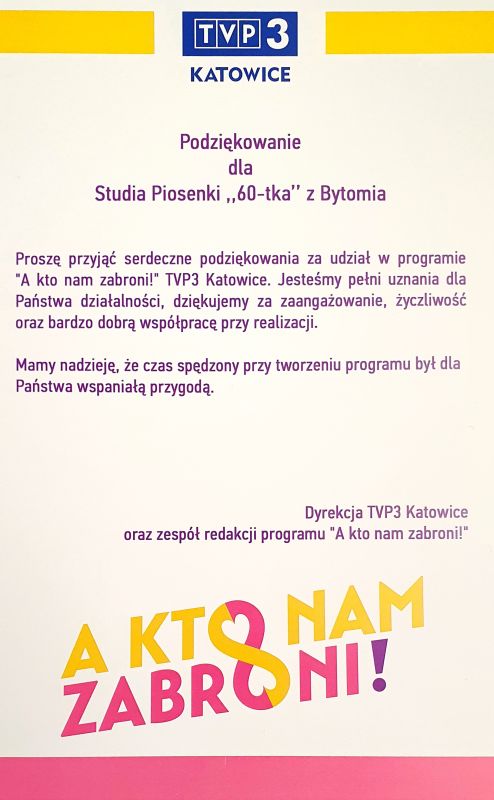 TVP3
KATOWICE

Podziękowanie
dla
Studia Piosenki ,,60-tka'' z Bytomia

Proszę przyjąć serdeczne podziękowania za udział w programie "A kto nam zabroni!" TVP3 Katowice. Jesteśmy pełni uznania dla Państwa działalności, dziękujemy za zaangażowanie, życzliwość oraz bardzo dobrą współpracę przy realizacji.

Mamy nadzieję, że czas spędzony przy tworzeniu programu był dla Państwa wspaniałą przygodą.

Dyrekcja TVP3 Katowice
oraz zespół redakcji programu "A kto nam zabroni!"

A KTO NAM ZABRONI!